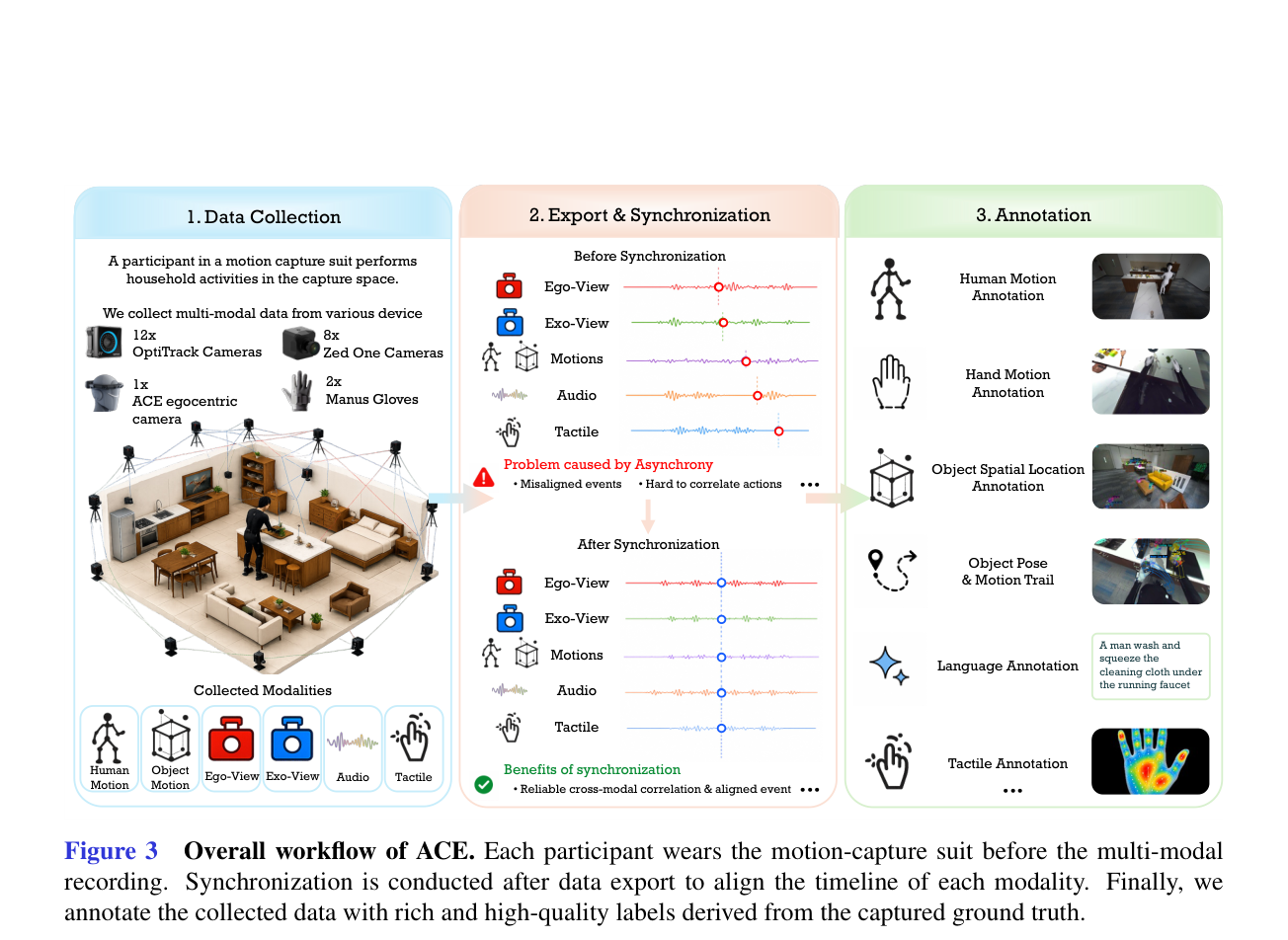 1. Data Collection

A participant in a motion capture suit performs household activities in the capture space.

We collect multi-modal data from various device

12x
OptiTrack Cameras

8x
Zed One Cameras

1x
ACE egocentric camera

2x
Manus Gloves

Collected Modalities

Human Motion

Object Motion

Ego-View

Exo-View

Audio

Tactile

2. Export & Synchronization

Before Synchronization

Ego-View

Exo-View

Motions

Audio

Tactile

Problem caused by Asynchrony

• Misaligned events • Hard to correlate actions •••

After Synchronization

Ego-View

Exo-View

Motions

Audio

Tactile

Benefits of synchronization

• Reliable cross-modal correlation & aligned event •••

3. Annotation

Human Motion Annotation

Hand Motion Annotation

Object Spatial Location Annotation

Object Pose & Motion Trail

Language Annotation

A man wash and squeeze the cleaning cloth under the running faucet

Tactile Annotation

•••

Figure 3 Overall workflow of ACE. Each participant wears the motion-capture suit before the multi-modal recording. Synchronization is conducted after data export to align the timeline of each modality. Finally, we annotate the collected data with rich and high-quality labels derived from the captured ground truth.